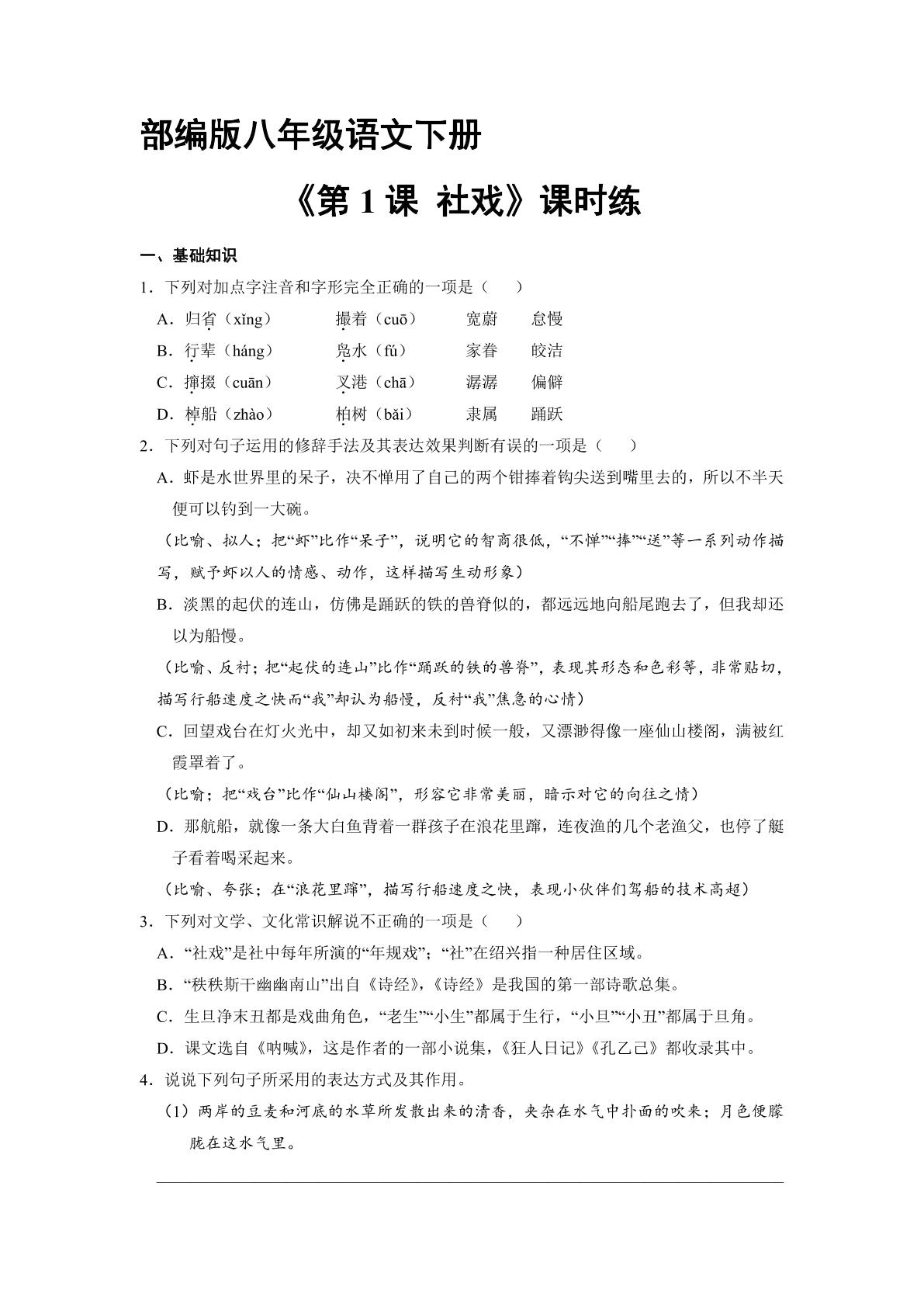 部编版八年级语文下册

《第1课 社戏》课时练

一、基础知识

1．下列对加点字注音和字形完全正确的一项是（ ）

A．归省（xǐng） 撮着（cuō） 宽蔚 怠慢

B．行辈（háng） 凫水（fú） 家眷 皎洁

C．撺掇（cuān） 叉港（chā） 潺潺 偏僻

D．棹船（zhào） 柏树（bǎi） 隶属 踊跃

2．下列对句子运用的修辞手法及其表达效果判断有误的一项是（ ）

A．虾是水世界里的呆子，决不惮用了自己的两个钳捧着钩尖送到嘴里去的，所以不半天便可以钓到一大碗。

（比喻、拟人；把“虾”比作“呆子”，说明它的智商很低，“不惮”“捧”“送”等一系列动作描写，赋予虾以人的情感、动作，这样描写生动形象）

B．淡黑的起伏的连山，仿佛是踊跃的铁的兽脊似的，都远远地向船尾跑去了，但我却还以为船慢。

（比喻、反衬；把“起伏的连山”比作“踊跃的铁的兽脊”，表现其形态和色彩等，非常贴切，描写行船速度之快而“我”却认为船慢，反衬“我”焦急的心情）

C．回望戏台在灯火光中，却又如初来未到时候一般，又漂渺得像一座仙山楼阁，满被红霞罩着了。

（比喻；把“戏台”比作“仙山楼阁”，形容它非常美丽，暗示对它的向往之情）

D．那航船，就像一条大白鱼背着一群孩子在浪花里蹿，连夜渔的几个老渔父，也停了艇子看着喝采起来。

（比喻、夸张；在“浪花里蹿”，描写行船速度之快，表现小伙伴们驾船的技术高超）

3．下列对文学、文化常识解说不正确的一项是（ ）

A．“社戏”是社中每年所演的“年规戏”；“社”在绍兴指一种居住区域。

B．“秩秩斯干幽幽南山”出自《诗经》，《诗经》是我国的第一部诗歌总集。

C．生旦净末丑都是戏曲角色，“老生”“小生”都属于生行，“小旦”“小丑”都属于旦角。

D．课文选自《呐喊》，这是作者的一部小说集，《狂人日记》《孔乙己》都收录其中。

4．说说下列句子所采用的表达方式及其作用。

（1）两岸的豆麦和河底的水草所发散出来的清香，夹杂在水气中扑面的吹来；月色便朦胧在这水气里。

____